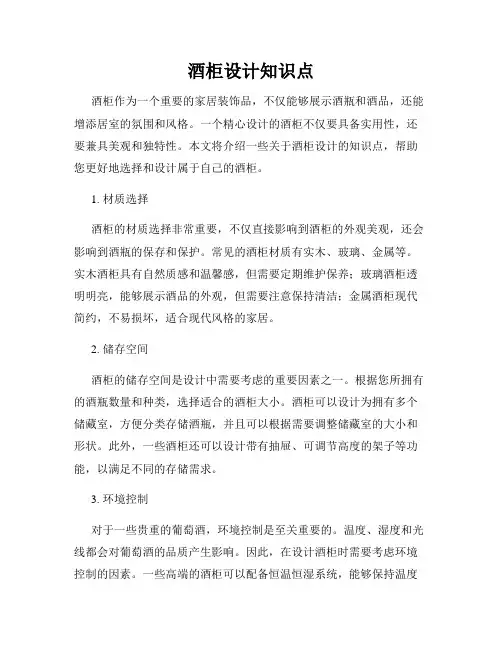 酒柜设计知识点

酒柜作为一个重要的家居装饰品，不仅能够展示酒瓶和酒品，还能增添居室的氛围和风格。一个精心设计的酒柜不仅要具备实用性，还要兼具美观和独特性。本文将介绍一些关于酒柜设计的知识点，帮助您更好地选择和设计属于自己的酒柜。

1. 材质选择

酒柜的材质选择非常重要，不仅直接影响到酒柜的外观美观，还会影响到酒瓶的保存和保护。常见的酒柜材质有实木、玻璃、金属等。实木酒柜具有自然质感和温馨感，但需要定期维护保养；玻璃酒柜透明明亮，能够展示酒品的外观，但需要注意保持清洁；金属酒柜现代简约，不易损坏，适合现代风格的家居。

2. 储存空间

酒柜的储存空间是设计中需要考虑的重要因素之一。根据您所拥有的酒瓶数量和种类，选择适合的酒柜大小。酒柜可以设计为拥有多个储藏室，方便分类存储酒瓶，并且可以根据需要调整储藏室的大小和形状。此外，一些酒柜还可以设计带有抽屉、可调节高度的架子等功能，以满足不同的存储需求。

3. 环境控制

对于一些贵重的葡萄酒，环境控制是至关重要的。温度、湿度和光线都会对葡萄酒的品质产生影响。因此，在设计酒柜时需要考虑环境控制的因素。一些高端的酒柜可以配备恒温恒湿系统，能够保持温度